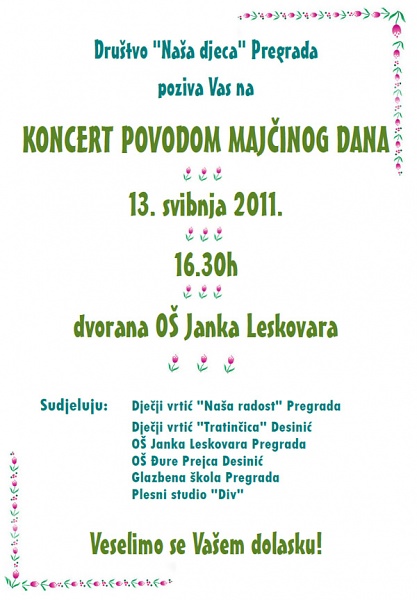 Društvo "Naša djeca" Pregrada

poziva Vas na

KONCERT POVODOM MAJČINOG DANA

13. svibnja 2011.

16.30h

dvorana OŠ Janka Leskovara

Sudjeluju: Dječji vrtić "Naša radost" Pregrada
Dječji vrtić "Tratinčica" Desinić
OŠ Janka Leskovara Pregrada
OŠ Đure Prejca Desinić
Glazbena škola Pregrada
Plesni studio "Div"

Veselimo se Vašem dolasku!